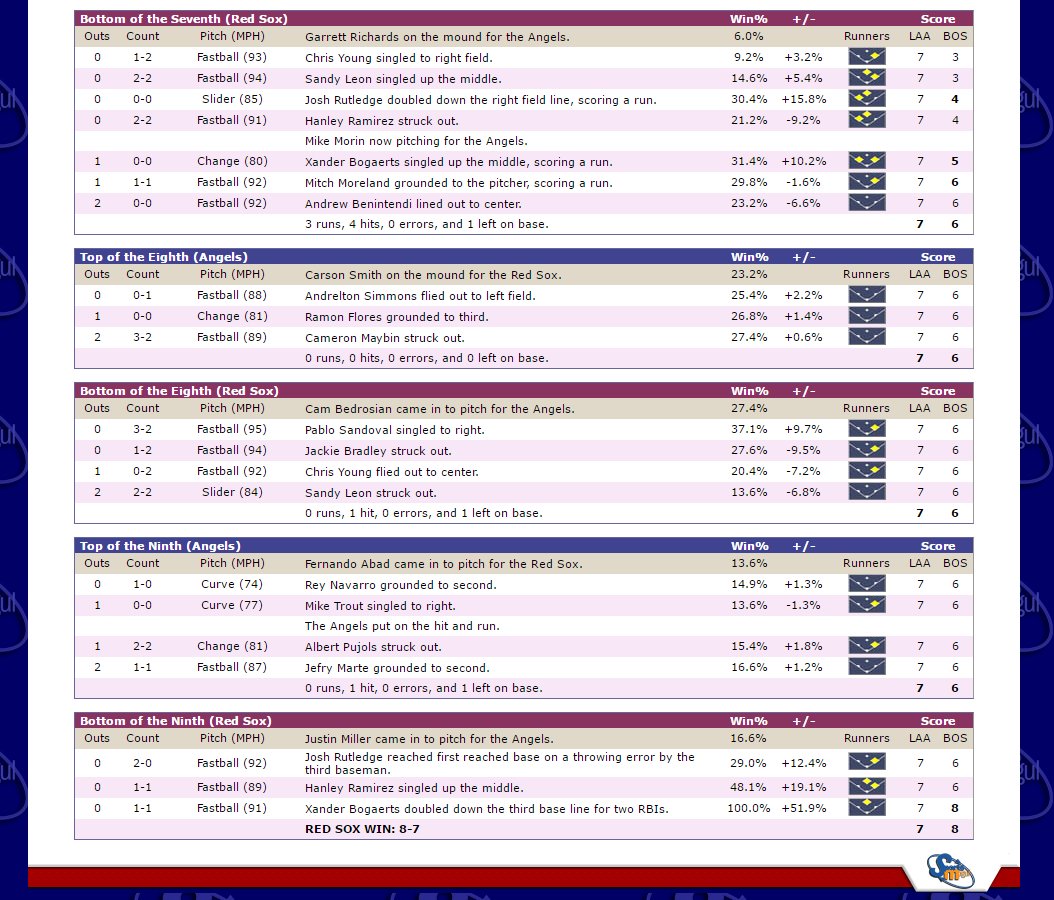 | Bottom of the Seventh (Red Sox) | | | | Win% | +/- | | Score | |
|---|---|---|---|---|---|---|---|---|
| Outs | Count | Pitch (MPH) | Garrett Richards on the mound for the Angels. | 6.0% | | Runners | LAA | BOS |
| 0 | 1-2 | Fastball (93) | Chris Young singled to right field. | 9.2% | +3.2% | | 7 | 3 |
| 0 | 2-2 | Fastball (94) | Sandy Leon singled up the middle. | 14.6% | +5.4% | | 7 | 3 |
| 0 | 0-0 | Slider (85) | Josh Rutledge doubled down the right field line, scoring a run. | 30.4% | +15.8% | | 7 | 4 |
| 0 | 2-2 | Fastball (91) | Hanley Ramirez struck out. | 21.2% | -9.2% | | 7 | 4 |
| | | | Mike Morin now pitching for the Angels. | | | | | |
| 1 | 0-0 | Change (80) | Xander Bogaerts singled up the middle, scoring a run. | 31.4% | +10.2% | | 7 | 5 |
| 1 | 1-1 | Fastball (92) | Mitch Moreland grounded to the pitcher, scoring a run. | 29.8% | -1.6% | | 7 | 6 |
| 2 | 0-0 | Fastball (92) | Andrew Benintendi lined out to center. | 23.2% | -6.6% | | 7 | 6 |
| | | | 3 runs, 4 hits, 0 errors, and 1 left on base. | | | | 7 | 6 |

| Top of the Eighth (Angels) | | | | Win% | +/- | | Score | |
|---|---|---|---|---|---|---|---|---|
| Outs | Count | Pitch (MPH) | Carson Smith on the mound for the Red Sox. | 23.2% | | Runners | LAA | BOS |
| 0 | 0-1 | Fastball (88) | Andrelton Simmons flied out to left field. | 25.4% | +2.2% | | 7 | 6 |
| 1 | 0-0 | Change (81) | Ramon Flores grounded to third. | 26.8% | +1.4% | | 7 | 6 |
| 2 | 3-2 | Fastball (89) | Cameron Maybin struck out. | 27.4% | +0.6% | | 7 | 6 |
| | | | 0 runs, 0 hits, 0 errors, and 0 left on base. | | | | 7 | 6 |

| Bottom of the Eighth (Red Sox) | | | | Win% | +/- | | Score | |
|---|---|---|---|---|---|---|---|---|
| Outs | Count | Pitch (MPH) | Cam Bedrosian came in to pitch for the Angels. | 27.4% | | Runners | LAA | BOS |
| 0 | 3-2 | Fastball (95) | Pablo Sandoval singled to right. | 37.1% | +9.7% | | 7 | 6 |
| 0 | 1-2 | Fastball (94) | Jackie Bradley struck out. | 27.6% | -9.5% | | 7 | 6 |
| 1 | 0-2 | Fastball (92) | Chris Young flied out to center. | 20.4% | -7.2% | | 7 | 6 |
| 2 | 2-2 | Slider (84) | Sandy Leon struck out. | 13.6% | -6.8% | | 7 | 6 |
| | | | 0 runs, 1 hit, 0 errors, and 1 left on base. | | | | 7 | 6 |

| Top of the Ninth (Angels) | | | | Win% | +/- | | Score | |
|---|---|---|---|---|---|---|---|---|
| Outs | Count | Pitch (MPH) | Fernando Abad came in to pitch for the Red Sox. | 13.6% | | Runners | LAA | BOS |
| 0 | 1-0 | Curve (74) | Rey Navarro grounded to second. | 14.9% | +1.3% | | 7 | 6 |
| 1 | 0-0 | Curve (77) | Mike Trout singled to right. | 13.6% | -1.3% | | 7 | 6 |
| | | | The Angels put on the hit and run. | | | | | |
| 1 | 2-2 | Change (81) | Albert Pujols struck out. | 15.4% | +1.8% | | 7 | 6 |
| 2 | 1-1 | Fastball (87) | Jefry Marte grounded to second. | 16.6% | +1.2% | | 7 | 6 |
| | | | 0 runs, 1 hit, 0 errors, and 1 left on base. | | | | 7 | 6 |

| Bottom of the Ninth (Red Sox) | | | | Win% | +/- | | Score | |
|---|---|---|---|---|---|---|---|---|
| Outs | Count | Pitch (MPH) | Justin Miller came in to pitch for the Angels. | 16.6% | | Runners | LAA | BOS |
| 0 | 2-0 | Fastball (92) | Josh Rutledge reached first reached base on a throwing error by the third baseman. | 29.0% | +12.4% | | 7 | 6 |
| 0 | 1-1 | Fastball (89) | Hanley Ramirez singled up the middle. | 48.1% | +19.1% | | 7 | 6 |
| 0 | 1-1 | Fastball (91) | Xander Bogaerts doubled down the third base line for two RBIs. | 100.0% | +51.9% | | 7 | 8 |
| | | | RED SOX WIN: 8-7 | | | | 7 | 8 |